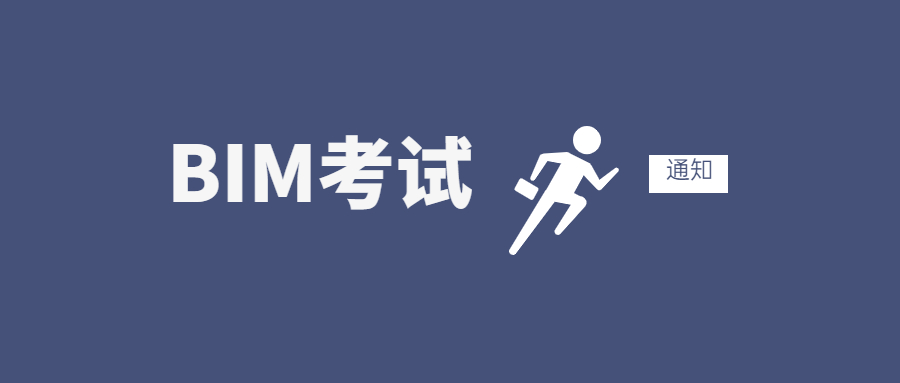 BIM考试

通知